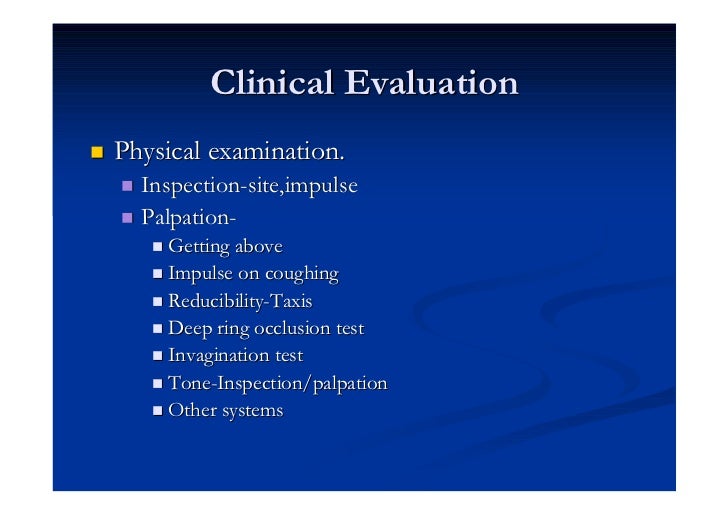 Clinical Evaluation

• Physical examination.
• Inspection-site,impulse
• Palpation-
• Getting above
• Impulse on coughing
• Reducibility-Taxis
• Deep ring occlusion test
• Invagination test
• Tone-Inspection/palpation
• Other systems